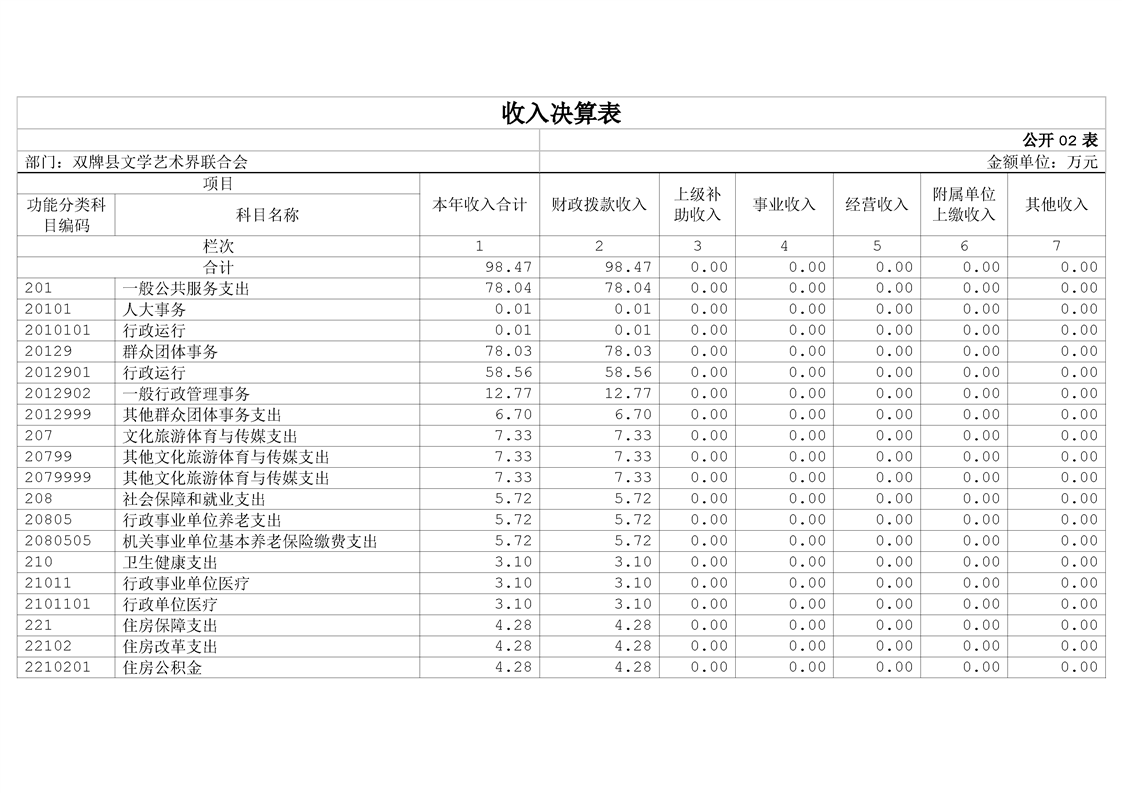 收入决算表

公开 02 表

部门：双牌县文学艺术界联合会

金额单位：万元

| 项目 | | 本年收入合计 | 财政拨款收入 | 上级补助收入 | 事业收入 | 经营收入 | 附属单位上缴收入 | 其他收入 |
|---|---|---|---|---|---|---|---|---|
| 功能分类科目编码 | 科目名称 | | | | | | | |
| 栏次 | | 1 | 2 | 3 | 4 | 5 | 6 | 7 |
| 合计 | | 98.47 | 98.47 | 0.00 | 0.00 | 0.00 | 0.00 | 0.00 |
| 201 | 一般公共服务支出 | 78.04 | 78.04 | 0.00 | 0.00 | 0.00 | 0.00 | 0.00 |
| 20101 | 人大事务 | 0.01 | 0.01 | 0.00 | 0.00 | 0.00 | 0.00 | 0.00 |
| 2010101 | 行政运行 | 0.01 | 0.01 | 0.00 | 0.00 | 0.00 | 0.00 | 0.00 |
| 20129 | 群众团体事务 | 78.03 | 78.03 | 0.00 | 0.00 | 0.00 | 0.00 | 0.00 |
| 2012901 | 行政运行 | 58.56 | 58.56 | 0.00 | 0.00 | 0.00 | 0.00 | 0.00 |
| 2012902 | 一般行政管理事务 | 12.77 | 12.77 | 0.00 | 0.00 | 0.00 | 0.00 | 0.00 |
| 2012999 | 其他群众团体事务支出 | 6.70 | 6.70 | 0.00 | 0.00 | 0.00 | 0.00 | 0.00 |
| 207 | 文化旅游体育与传媒支出 | 7.33 | 7.33 | 0.00 | 0.00 | 0.00 | 0.00 | 0.00 |
| 20799 | 其他文化旅游体育与传媒支出 | 7.33 | 7.33 | 0.00 | 0.00 | 0.00 | 0.00 | 0.00 |
| 2079999 | 其他文化旅游体育与传媒支出 | 7.33 | 7.33 | 0.00 | 0.00 | 0.00 | 0.00 | 0.00 |
| 208 | 社会保障和就业支出 | 5.72 | 5.72 | 0.00 | 0.00 | 0.00 | 0.00 | 0.00 |
| 20805 | 行政事业单位养老支出 | 5.72 | 5.72 | 0.00 | 0.00 | 0.00 | 0.00 | 0.00 |
| 2080505 | 机关事业单位基本养老保险缴费支出 | 5.72 | 5.72 | 0.00 | 0.00 | 0.00 | 0.00 | 0.00 |
| 210 | 卫生健康支出 | 3.10 | 3.10 | 0.00 | 0.00 | 0.00 | 0.00 | 0.00 |
| 21011 | 行政事业单位医疗 | 3.10 | 3.10 | 0.00 | 0.00 | 0.00 | 0.00 | 0.00 |
| 2101101 | 行政单位医疗 | 3.10 | 3.10 | 0.00 | 0.00 | 0.00 | 0.00 | 0.00 |
| 221 | 住房保障支出 | 4.28 | 4.28 | 0.00 | 0.00 | 0.00 | 0.00 | 0.00 |
| 22102 | 住房改革支出 | 4.28 | 4.28 | 0.00 | 0.00 | 0.00 | 0.00 | 0.00 |
| 2210201 | 住房公积金 | 4.28 | 4.28 | 0.00 | 0.00 | 0.00 | 0.00 | 0.00 |